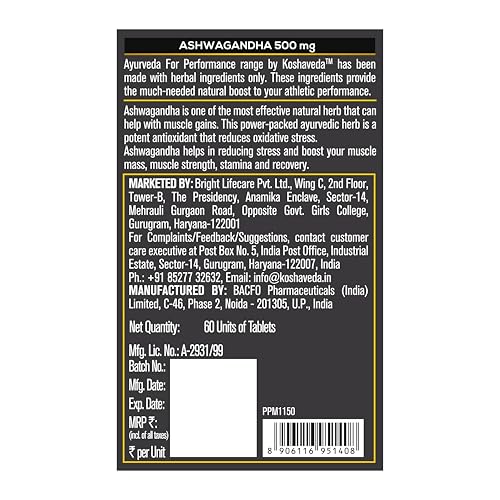 ASHWAGANDHA 500 mg

Ayurveda For Performance range by Koshaveda™ has been made with herbal ingredients only. These ingredients provide the much-needed natural boost to your athletic performance.

Ashwagandha is one of the most effective natural herb that can help with muscle gains. This power-packed ayurvedic herb is a potent antioxidant that reduces oxidative stress.
Ashwagandha helps in reducing stress and boost your muscle mass, muscle strength, stamina and recovery.

MARKETED BY: Bright Lifecare Pvt. Ltd., Wing C, 2nd Floor, Tower-B, The Presidency, Anamika Enclave, Sector-14, Mehrauli Gurgaon Road, Opposite Govt. Girls College, Gurugram, Haryana-122001
For Complaints/Feedback/Suggestions, contact customer care executive at Post Box No. 5, India Post Office, Industrial Estate, Sector-14, Gurugram, Haryana-122007, India
Ph.: +91 85277 32632, Email: info@koshaveda.in
MANUFACTURED BY: BACFO Pharmaceuticals (India) Limited, C-46, Phase 2, Noida - 201305, U.P., India

Net Quantity: 60 Units of Tablets

Mfg. Lic. No.: A-2931/99
Batch No.:
Mfg. Date:
Exp. Date:
MRP ₹:
(incl. of all taxes)
₹ per Unit

PPM1150

8 906116 951408